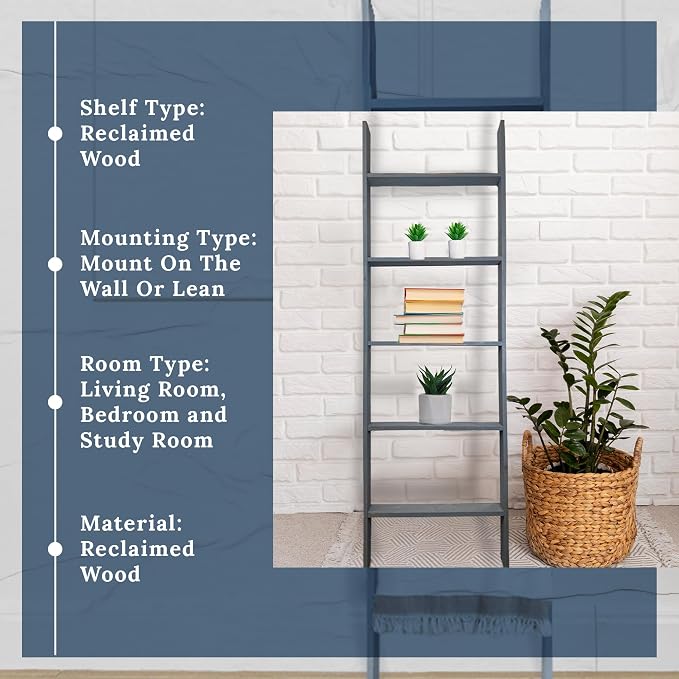 Shelf Type:
Reclaimed
Wood

Mounting Type:
Mount On The
Wall Or Lean

Room Type:
Living Room,
Bedroom and
Study Room

Material:
Reclaimed
Wood